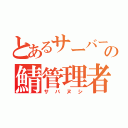 とあるサーバーの
鯖管理者
サバヌシ